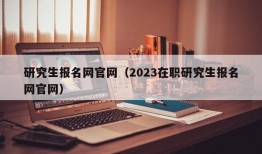 研究生报名网官网（2023在职研究生报名网官网）